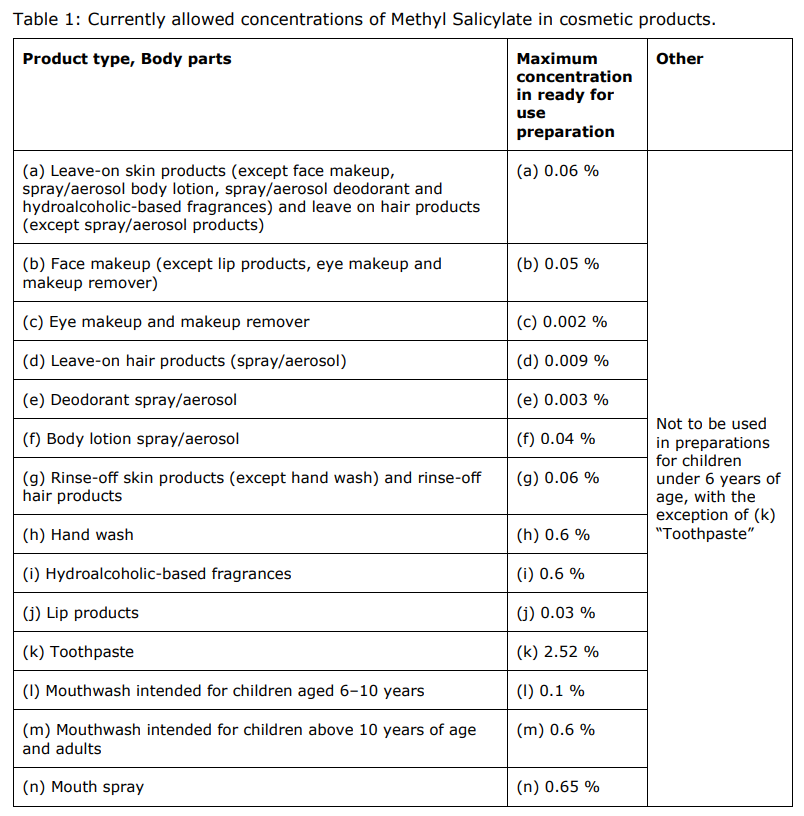 Table 1: Currently allowed concentrations of Methyl Salicylate in cosmetic products.

| Product type, Body parts | Maximum concentration in ready for use preparation | Other |
|---|---|---|
| (a) Leave-on skin products (except face makeup, spray/aerosol body lotion, spray/aerosol deodorant and hydroalcoholic-based fragrances) and leave on hair products (except spray/aerosol products) | (a) 0.06 % | Not to be used in preparations for children under 6 years of age, with the exception of (k) "Toothpaste" |
| (b) Face makeup (except lip products, eye makeup and makeup remover) | (b) 0.05 % | |
| (c) Eye makeup and makeup remover | (c) 0.002 % | |
| (d) Leave-on hair products (spray/aerosol) | (d) 0.009 % | |
| (e) Deodorant spray/aerosol | (e) 0.003 % | |
| (f) Body lotion spray/aerosol | (f) 0.04 % | |
| (g) Rinse-off skin products (except hand wash) and rinse-off hair products | (g) 0.06 % | |
| (h) Hand wash | (h) 0.6 % | |
| (i) Hydroalcoholic-based fragrances | (i) 0.6 % | |
| (j) Lip products | (j) 0.03 % | |
| (k) Toothpaste | (k) 2.52 % | |
| (l) Mouthwash intended for children aged 6–10 years | (l) 0.1 % | |
| (m) Mouthwash intended for children above 10 years of age and adults | (m) 0.6 % | |
| (n) Mouth spray | (n) 0.65 % | |